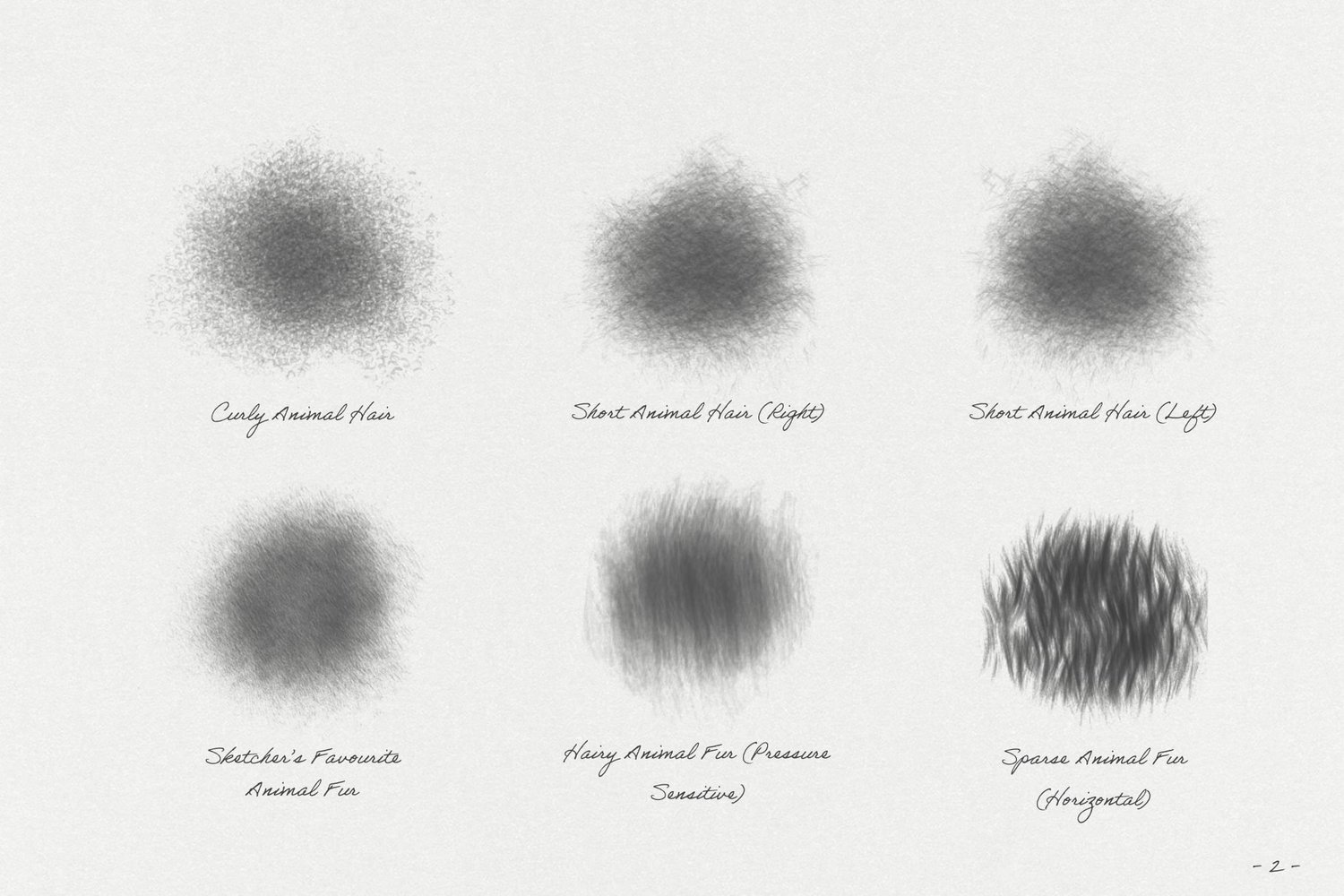 Curly Animal Hair

Short Animal Hair (Right)

Short Animal Hair (Left)

Sketcher's Favourite Animal Fur

Hairy Animal Fur (Pressure Sensitive)

Sparse Animal Fur (Horizontal)

- 2 -